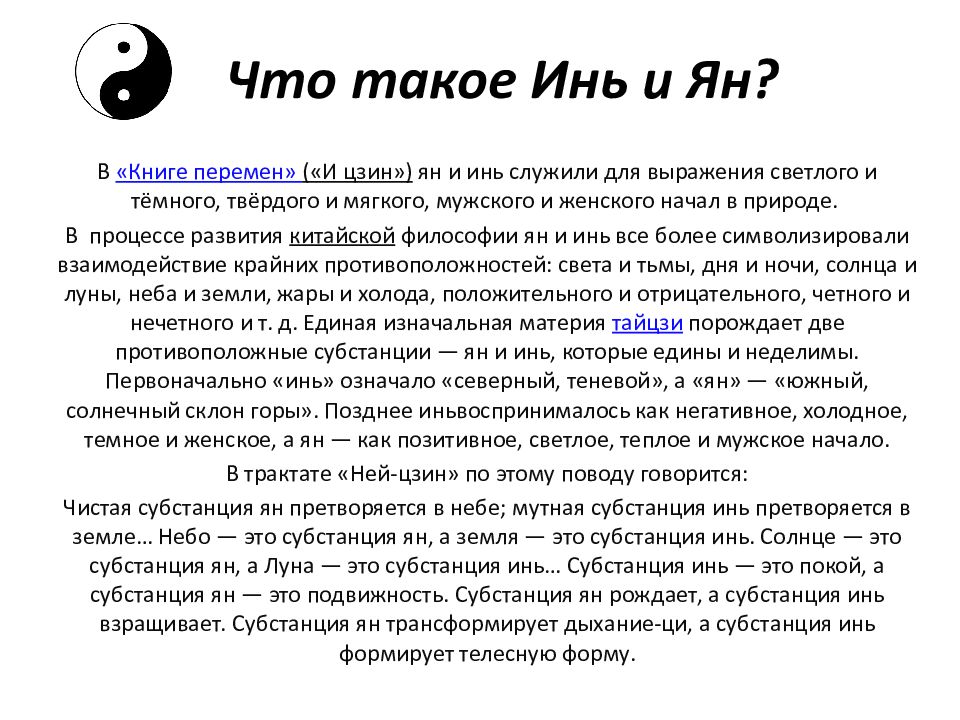 Что такое Инь и Ян?

В «Книге перемен» («И цзин») ян и инь служили для выражения светлого и тёмного, твёрдого и мягкого, мужского и женского начал в природе.

В процессе развития китайской философии ян и инь все более символизировали взаимодействие крайних противоположностей: света и тьмы, дня и ночи, солнца и луны, неба и земли, жары и холода, положительного и отрицательного, четного и нечетного и т. д. Единая изначальная материя тайцзи порождает две противоположные субстанции — ян и инь, которые едины и неделимы. Первоначально «инь» означало «северный, теневой», а «ян» — «южный, солнечный склон горы». Позднее иньвоспринималось как негативное, холодное, темное и женское, а ян — как позитивное, светлое, теплое и мужское начало.

В трактате «Ней-цзин» по этому поводу говорится:

Чистая субстанция ян претворяется в небе; мутная субстанция инь претворяется в земле… Небо — это субстанция ян, а земля — это субстанция инь. Солнце — это субстанция ян, а Луна — это субстанция инь… Субстанция инь — это покой, а субстанция ян — это подвижность. Субстанция ян рождает, а субстанция инь взращивает. Субстанция ян трансформирует дыхание-ци, а субстанция инь формирует телесную форму.